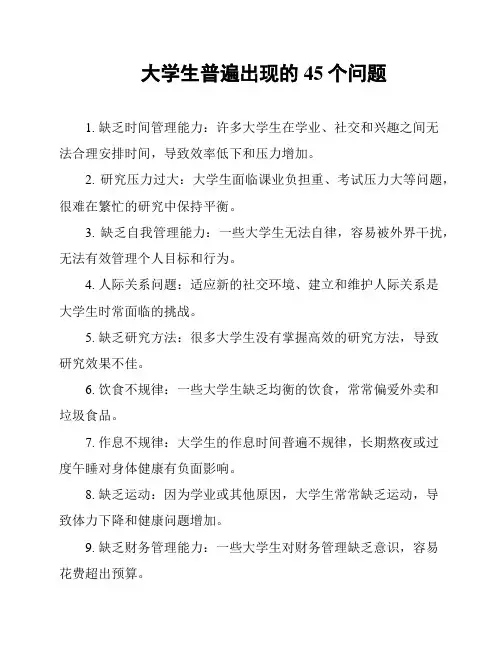 大学生普遍出现的 45 个问题

1. 缺乏时间管理能力：许多大学生在学业、社交和兴趣之间无法合理安排时间，导致效率低下和压力增加。

2. 研究压力过大：大学生面临课业负担重、考试压力大等问题，很难在繁忙的研究中保持平衡。

3. 缺乏自我管理能力：一些大学生无法自律，容易被外界干扰，无法有效管理个人目标和行为。

4. 人际关系问题：适应新的社交环境、建立和维护人际关系是大学生时常面临的挑战。

5. 缺乏研究方法：很多大学生没有掌握高效的研究方法，导致研究效果不佳。

6. 饮食不规律：一些大学生缺乏均衡的饮食，常常偏爱外卖和垃圾食品。

7. 作息不规律：大学生的作息时间普遍不规律，长期熬夜或过度午睡对身体健康有负面影响。

8. 缺乏运动：因为学业或其他原因，大学生常常缺乏运动，导致体力下降和健康问题增加。

9. 缺乏财务管理能力：一些大学生对财务管理缺乏意识，容易花费超出预算。